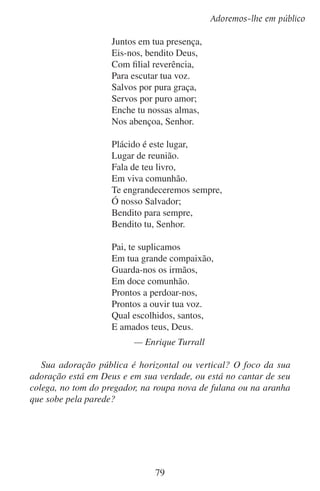 Adoremos-lhe em público

Juntos em tua presença,
Eis-nos, bendito Deus,
Com filial reverência,
Para escutar tua voz.
Salvos por pura graça,
Servos por puro amor;
Enche tu nossas almas,
Nos abençoa, Senhor.

Plácido é este lugar,
Lugar de reunião.
Fala de teu livro,
Em viva comunhão.
Te engrandeceremos sempre,
Ó nosso Salvador;
Bendito para sempre,
Bendito tu, Senhor.

Pai, te suplicamos
Em tua grande compaixão,
Guarda-nos os irmãos,
Em doce comunhão.
Prontos a perdoar-nos,
Prontos a ouvir tua voz.
Qual escolhidos, santos,
E amados teus, Deus.

— Enrique Turrall

Sua adoração pública é horizontal ou vertical? O foco da sua adoração está em Deus e em sua verdade, ou está no cantar de seu colega, no tom do pregador, na roupa nova de fulana ou na aranha que sobe pela parede?

79